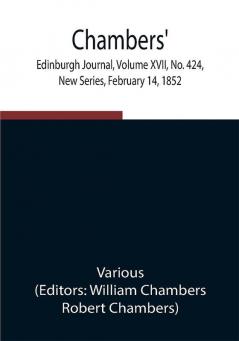 Chambers'

Edinburgh Journal, Volume XVII, No. 424, New Series, February 14, 1852

Various
(Editors: William Chambers
Robert Chambers)